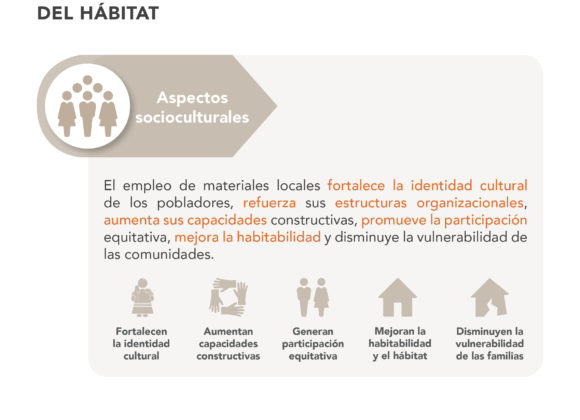 DEL HÁBITAT

Aspectos socioculturales

El empleo de materiales locales fortalece la identidad cultural de los pobladores, refuerza sus estructuras organizacionales, aumenta sus capacidades constructivas, promueve la participación equitativa, mejora la habitabilidad y disminuye la vulnerabilidad de las comunidades.

Fortalecen la identidad cultural

Aumentan capacidades constructivas

Generan participación equitativa

Mejoran la habitabilidad y el hábitat

Disminuyen la vulnerabilidad de las familias